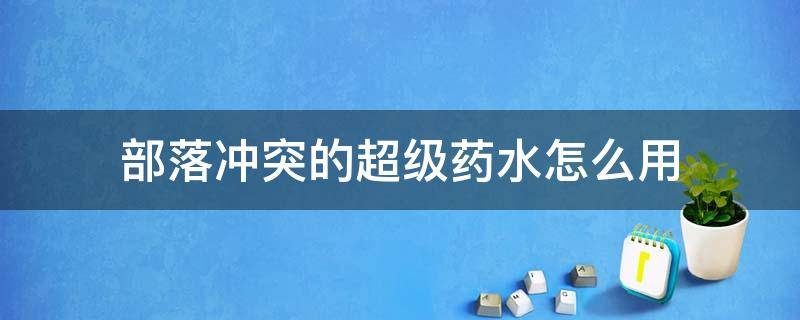 部落冲突的超级药水怎么用